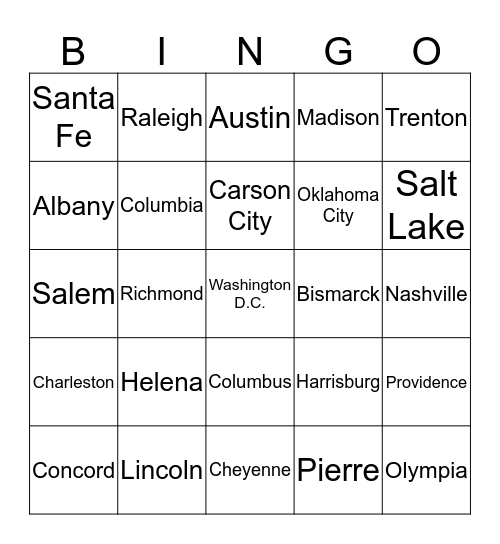 | B | I | N | G | O |
|---|---|---|---|---|
| Santa Fe | Raleigh | Austin | Madison | Trenton |
| Albany | Columbia | Carson City | Oklahoma City | Salt Lake |
| Salem | Richmond | Washington D.C. | Bismarck | Nashville |
| Charleston | Helena | Columbus | Harrisburg | Providence |
| Concord | Lincoln | Cheyenne | Pierre | Olympia |